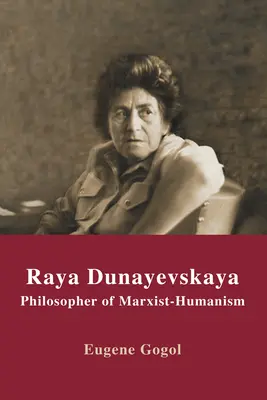 Raya Dunayevskaya
Philosopher of Marxist-Humanism

Eugene Gogol